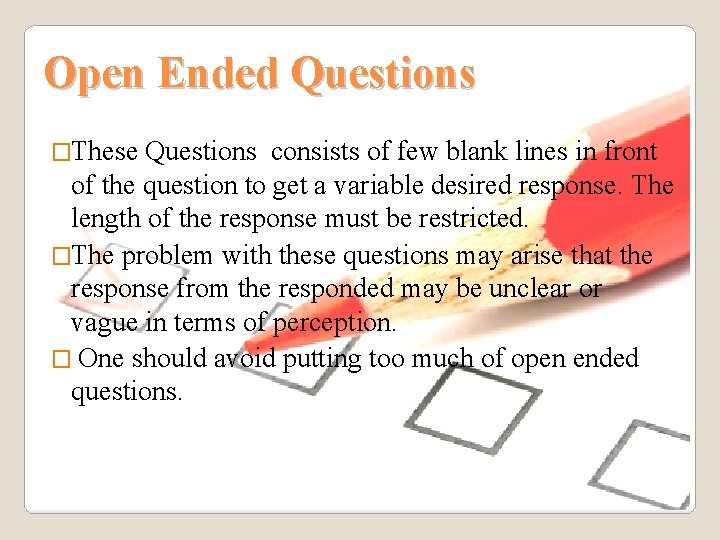 Open Ended Questions

□These Questions  consists of few blank lines in front of the question to get a variable desired response. The length of the response must be restricted.

□The problem with these questions may arise that the response from the responded may be unclear or vague in terms of perception.

□ One should avoid putting too much of open ended questions.